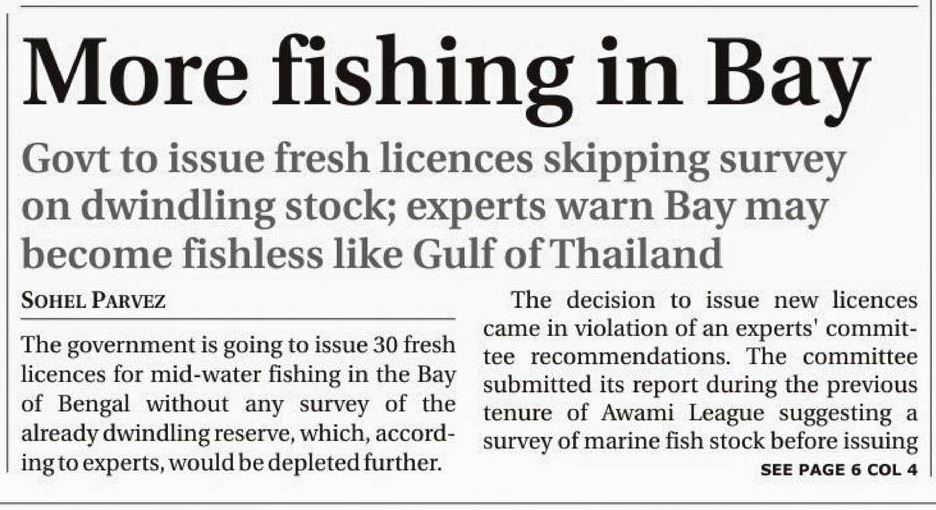 More fishing in Bay

Govt to issue fresh licences skipping survey on dwindling stock; experts warn Bay may become fishless like Gulf of Thailand

SOHEL PARVEZ

The government is going to issue 30 fresh licences for mid-water fishing in the Bay of Bengal without any survey of the already dwindling reserve, which, according to experts, would be depleted further.

The decision to issue new licences came in violation of an experts' committee recommendations. The committee submitted its report during the previous tenure of Awami League suggesting a survey of marine fish stock before issuing

SEE PAGE 6 COL 4